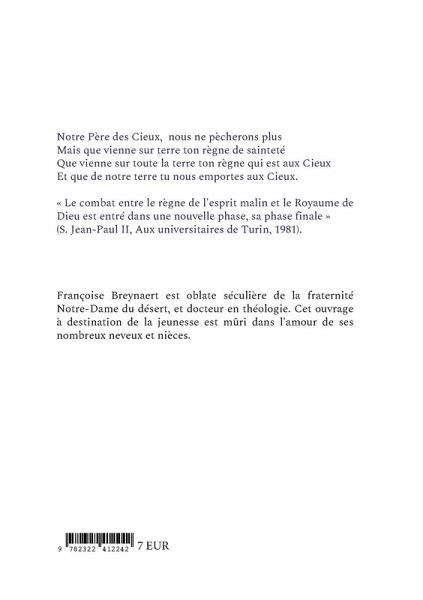 Notre Père des Cieux, nous ne pècherons plus
Mais que vienne sur terre ton règne de sainteté
Que vienne sur toute la terre ton règne qui est aux Cieux
Et que de notre terre tu nous emportes aux Cieux.

« Le combat entre le règne de l'esprit malin et le Royaume de Dieu est entré dans une nouvelle phase, sa phase finale » (S. Jean-Paul II, Aux universitaires de Turin, 1981).

Françoise Breynaert est oblate séculière de la fraternité Notre-Dame du désert, et docteur en théologie. Cet ouvrage à destination de la jeunesse est mûri dans l'amour de ses nombreux neveux et nièces.

9 782322 412242 7 EUR